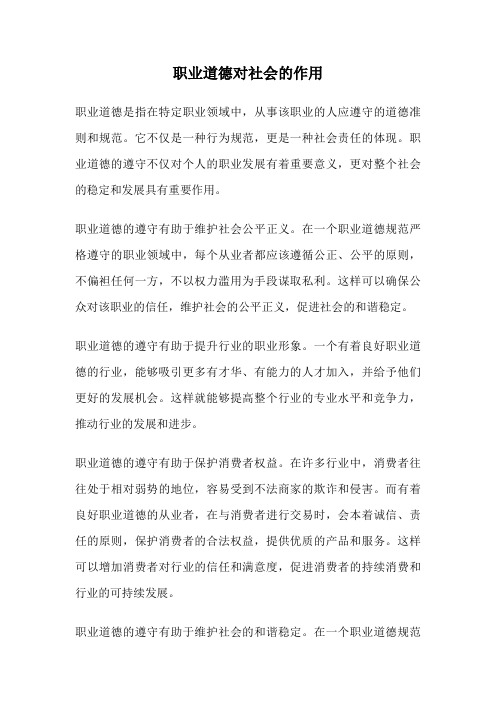 职业道德对社会的作用

职业道德是指在特定职业领域中，从事该职业的人应遵守的道德准则和规范。它不仅是一种行为规范，更是一种社会责任的体现。职业道德的遵守不仅对个人的职业发展有着重要意义，更对整个社会的稳定和发展具有重要作用。

职业道德的遵守有助于维护社会公平正义。在一个职业道德规范严格遵守的职业领域中，每个从业者都应该遵循公正、公平的原则，不偏袒任何一方，不以权力滥用为手段谋取私利。这样可以确保公众对该职业的信任，维护社会的公平正义，促进社会的和谐稳定。

职业道德的遵守有助于提升行业的职业形象。一个有着良好职业道德的行业，能够吸引更多有才华、有能力的人才加入，并给予他们更好的发展机会。这样就能够提高整个行业的专业水平和竞争力，推动行业的发展和进步。

职业道德的遵守有助于保护消费者权益。在许多行业中，消费者往往处于相对弱势的地位，容易受到不法商家的欺诈和侵害。而有着良好职业道德的从业者，在与消费者进行交易时，会本着诚信、责任的原则，保护消费者的合法权益，提供优质的产品和服务。这样可以增加消费者对行业的信任和满意度，促进消费者的持续消费和行业的可持续发展。

职业道德的遵守有助于维护社会的和谐稳定。在一个职业道德规范